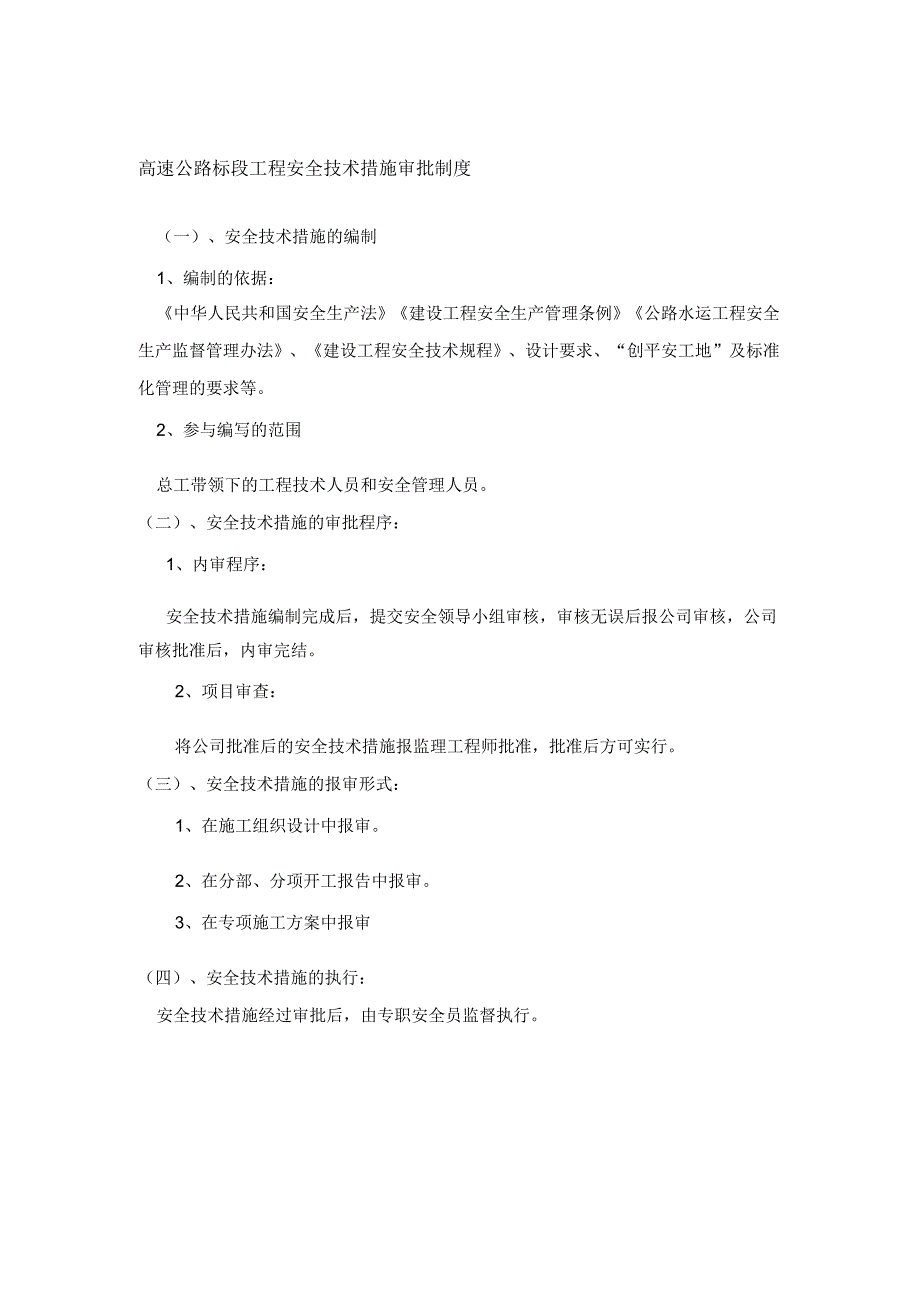 高速公路标段工程安全技术措施审批制度

（一）、安全技术措施的编制

1、编制的依据：

《中华人民共和国安全生产法》《建设工程安全生产管理条例》《公路水运工程安全生产监督管理办法》、《建设工程安全技术规程》、设计要求、“创平安工地”及标准化管理的要求等。

2、参与编写的范围

总工带领下的工程技术人员和安全管理人员。

（二）、安全技术措施的审批程序：

1、内审程序：

安全技术措施编制完成后，提交安全领导小组审核，审核无误后报公司审核，公司审核批准后，内审完结。

2、项目审查：

将公司批准后的安全技术措施报监理工程师批准，批准后方可实行。

（三）、安全技术措施的报审形式：

1、在施工组织设计中报审。

2、在分部、分项开工报告中报审。

3、在专项施工方案中报审

（四）、安全技术措施的执行：

安全技术措施经过审批后，由专职安全员监督执行。